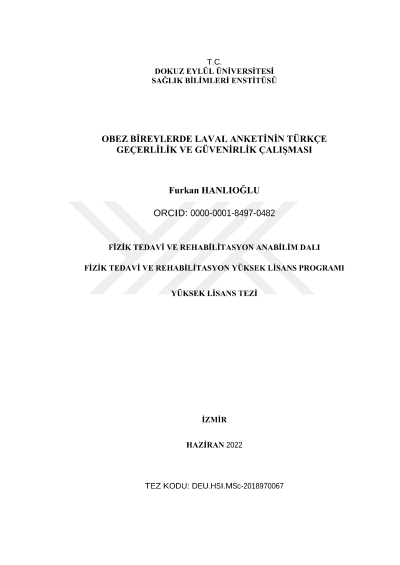 T.C.
DOKUZ EYLÜL ÜNİVERSİTESİ
SAĞLIK BİLİMLERİ ENSTİTÜSÜ

OBEZ BİREYLERDE LAVAL ANKETİNİN TÜRKÇE GEÇERLİLİK VE GÜVENİRLİK ÇALIŞMASI

Furkan HANLIOĞLU

ORCID: 0000-0001-8497-0482

FİZİK TEDAVİ VE REHABİLİTASYON ANABİLİM DALI

FİZİK TEDAVİ VE REHABİLİTASYON YÜKSEK LİSANS PROGRAMI

YÜKSEK LİSANS TEZİ

İZMİR

HAZİRAN 2022

TEZ KODU: DEU.HSI.MSc-2018970067